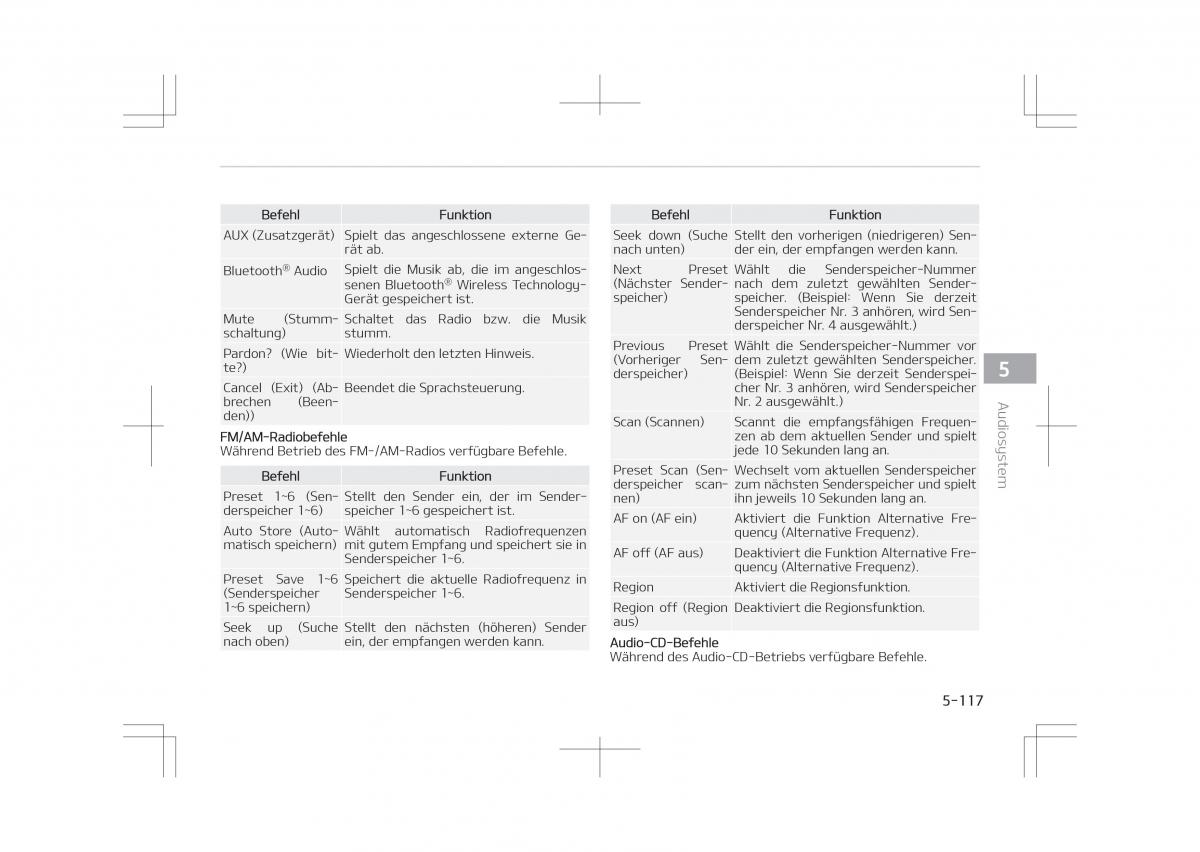 | Befehl | Funktion |
|---|---|
| AUX (Zusatzgerät) | Spielt das angeschlossene externe Gerät ab. |
| Bluetooth® Audio | Spielt die Musik ab, die im angeschlossenen Bluetooth® Wireless Technology-Gerät gespeichert ist. |
| Mute (Stummschaltung) | Schaltet das Radio bzw. die Musik stumm. |
| Pardon? (Wie bitte?) | Wiederholt den letzten Hinweis. |
| Cancel (Exit) (Abbrechen (Beenden)) | Beendet die Sprachsteuerung. |

FM/AM-Radiobefehle
Während Betrieb des FM-/AM-Radios verfügbare Befehle.

| Befehl | Funktion |
|---|---|
| Preset 1~6 (Senderspeicher 1~6) | Stellt den Sender ein, der im Senderspeicher 1~6 gespeichert ist. |
| Auto Store (Automatisch speichern) | Wählt automatisch Radiofrequenzen mit gutem Empfang und speichert sie in Senderspeicher 1~6. |
| Preset Save 1~6 (Senderspeicher 1~6 speichern) | Speichert die aktuelle Radiofrequenz in Senderspeicher 1~6. |
| Seek up (Suche nach oben) | Stellt den nächsten (höheren) Sender ein, der empfangen werden kann. |

| Befehl | Funktion |
|---|---|
| Seek down (Suche nach unten) | Stellt den vorherigen (niedrigeren) Sender ein, der empfangen werden kann. |
| Next Preset (Nächster Senderspeicher) | Wählt die Senderspeicher-Nummer nach dem zuletzt gewählten Senderspeicher. (Beispiel: Wenn Sie derzeit Senderspeicher Nr. 3 anhören, wird Senderspeicher Nr. 4 ausgewählt.) |
| Previous Preset (Vorheriger Senderspeicher) | Wählt die Senderspeicher-Nummer vor dem zuletzt gewählten Senderspeicher. (Beispiel: Wenn Sie derzeit Senderspeicher Nr. 3 anhören, wird Senderspeicher Nr. 2 ausgewählt.) |
| Scan (Scannen) | Scannt die empfangsfähigen Frequenzen ab dem aktuellen Sender und spielt jede 10 Sekunden lang an. |
| Preset Scan (Senderspeicher scannen) | Wechselt vom aktuellen Senderspeicher zum nächsten Senderspeicher und spielt ihn jeweils 10 Sekunden lang an. |
| AF on (AF ein) | Aktiviert die Funktion Alternative Frequency (Alternative Frequenz). |
| AF off (AF aus) | Deaktiviert die Funktion Alternative Frequency (Alternative Frequenz). |
| Region | Aktiviert die Regionsfunktion. |
| Region off (Region aus) | Deaktiviert die Regionsfunktion. |

Audio-CD-Befehle
Während des Audio-CD-Betriebs verfügbare Befehle.

5
Audiosystem

5-117